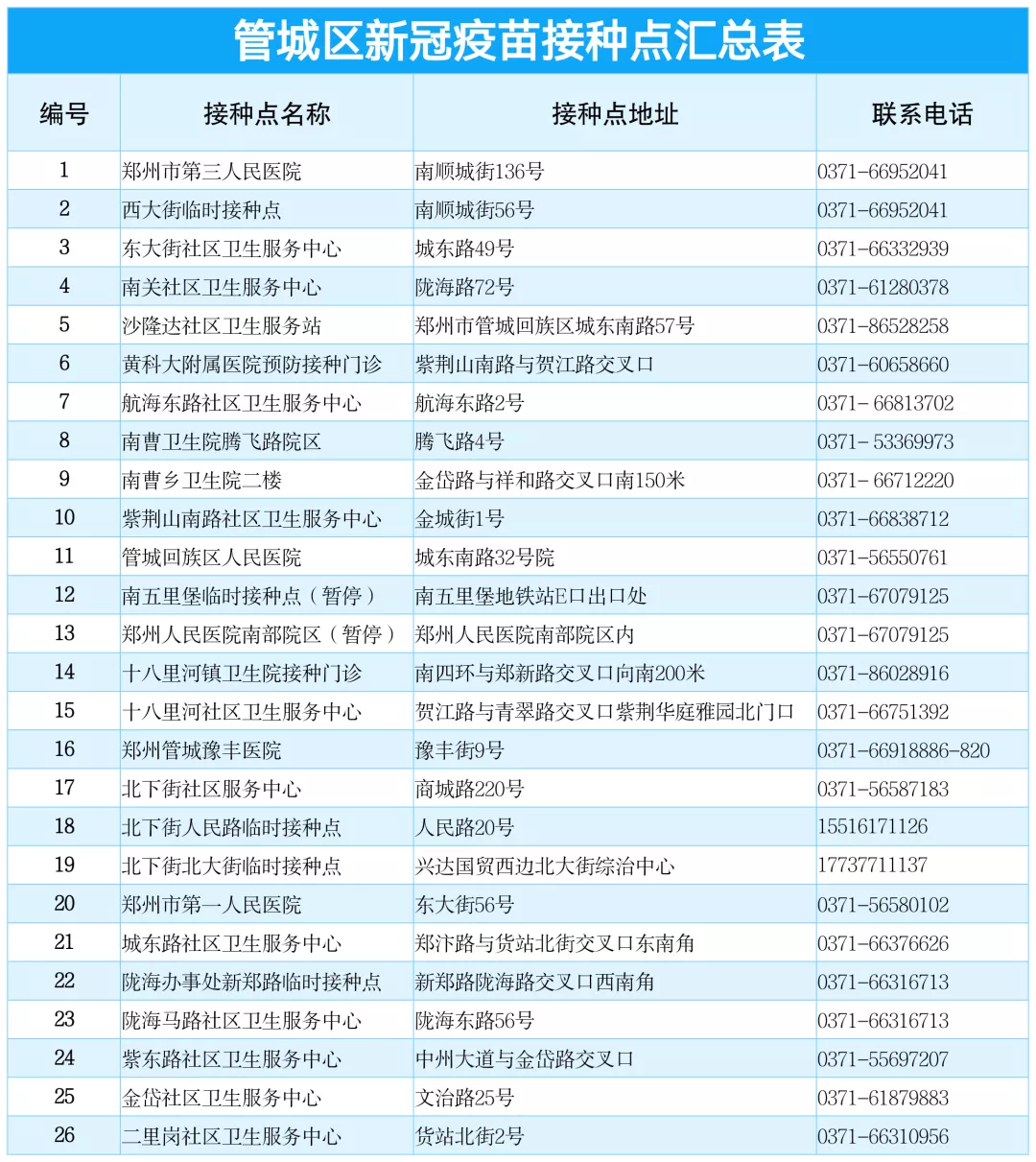 管城区新冠疫苗接种点汇总表

| 编号 | 接种点名称 | 接种点地址 | 联系电话 |
|---|---|---|---|
| 1 | 郑州市第三人民医院 | 南顺城街136号 | 0371-66952041 |
| 2 | 西大街临时接种点 | 南顺城街56号 | 0371-66952041 |
| 3 | 东大街社区卫生服务中心 | 城东路49号 | 0371-66332939 |
| 4 | 南关社区卫生服务中心 | 陇海路72号 | 0371-61280378 |
| 5 | 沙隆达社区卫生服务站 | 郑州市管城回族区城东南路57号 | 0371-86528258 |
| 6 | 黄科大附属医院预防接种门诊 | 紫荆山南路与贺江路交叉口 | 0371-60658660 |
| 7 | 航海东路社区卫生服务中心 | 航海东路2号 | 0371- 66813702 |
| 8 | 南曹卫生院腾飞路院区 | 腾飞路4号 | 0371- 53369973 |
| 9 | 南曹乡卫生院二楼 | 金岱路与祥和路交叉口南150米 | 0371- 66712220 |
| 10 | 紫荆山南路社区卫生服务中心 | 金城街1号 | 0371-66838712 |
| 11 | 管城回族区人民医院 | 城东南路32号院 | 0371-56550761 |
| 12 | 南五里堡临时接种点（暂停） | 南五里堡地铁站E口出口处 | 0371-67079125 |
| 13 | 郑州人民医院南部院区（暂停） | 郑州人民医院南部院区内 | 0371-67079125 |
| 14 | 十八里河镇卫生院接种门诊 | 南四环与郑新路交叉口向南200米 | 0371-86028916 |
| 15 | 十八里河社区卫生服务中心 | 贺江路与青翠路交叉口紫荆华庭雅园北门口 | 0371-66751392 |
| 16 | 郑州管城豫丰医院 | 豫丰街9号 | 0371-66918886-820 |
| 17 | 北下街社区服务中心 | 商城路220号 | 0371-56587183 |
| 18 | 北下街人民路临时接种点 | 人民路20号 | 15516171126 |
| 19 | 北下街北大街临时接种点 | 兴达国贸西边北大街综治中心 | 17737711137 |
| 20 | 郑州市第一人民医院 | 东大街56号 | 0371-56580102 |
| 21 | 城东路社区卫生服务中心 | 郑汴路与货站北街交叉口东南角 | 0371-66376626 |
| 22 | 陇海办事处新郑路临时接种点 | 新郑路陇海路交叉口西南角 | 0371-66316713 |
| 23 | 陇海马路社区卫生服务中心 | 陇海东路56号 | 0371-66316713 |
| 24 | 紫东路社区卫生服务中心 | 中州大道与金岱路交叉口 | 0371-55697207 |
| 25 | 金岱社区卫生服务中心 | 文治路25号 | 0371-61879883 |
| 26 | 二里岗社区卫生服务中心 | 货站北街2号 | 0371-66310956 |